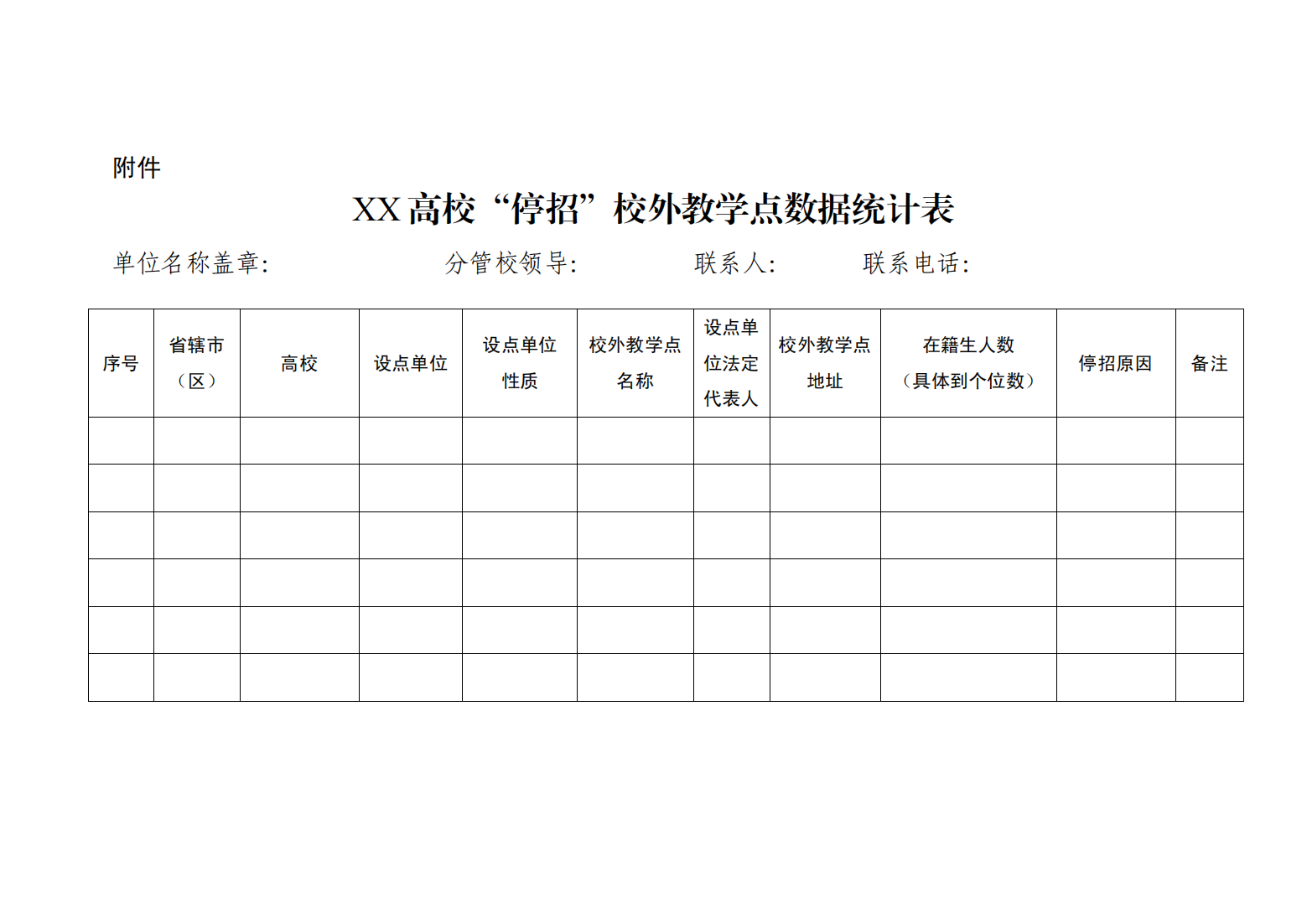 附件

XX高校“停招”校外教学点数据统计表

单位名称盖章:　　　　分管校领导:　　　　联系人:　　　　联系电话:

| 序号 | 省辖市（区） | 高校 | 设点单位 | 设点单位性质 | 校外教学点名称 | 设点单位法定代表人 | 校外教学点地址 | 在籍生人数（具体到个位数） | 停招原因 | 备注 |
|---|---|---|---|---|---|---|---|---|---|---|
| | | | | | | | | | | |
| | | | | | | | | | | |
| | | | | | | | | | | |
| | | | | | | | | | | |
| | | | | | | | | | | |
| | | | | | | | | | | |